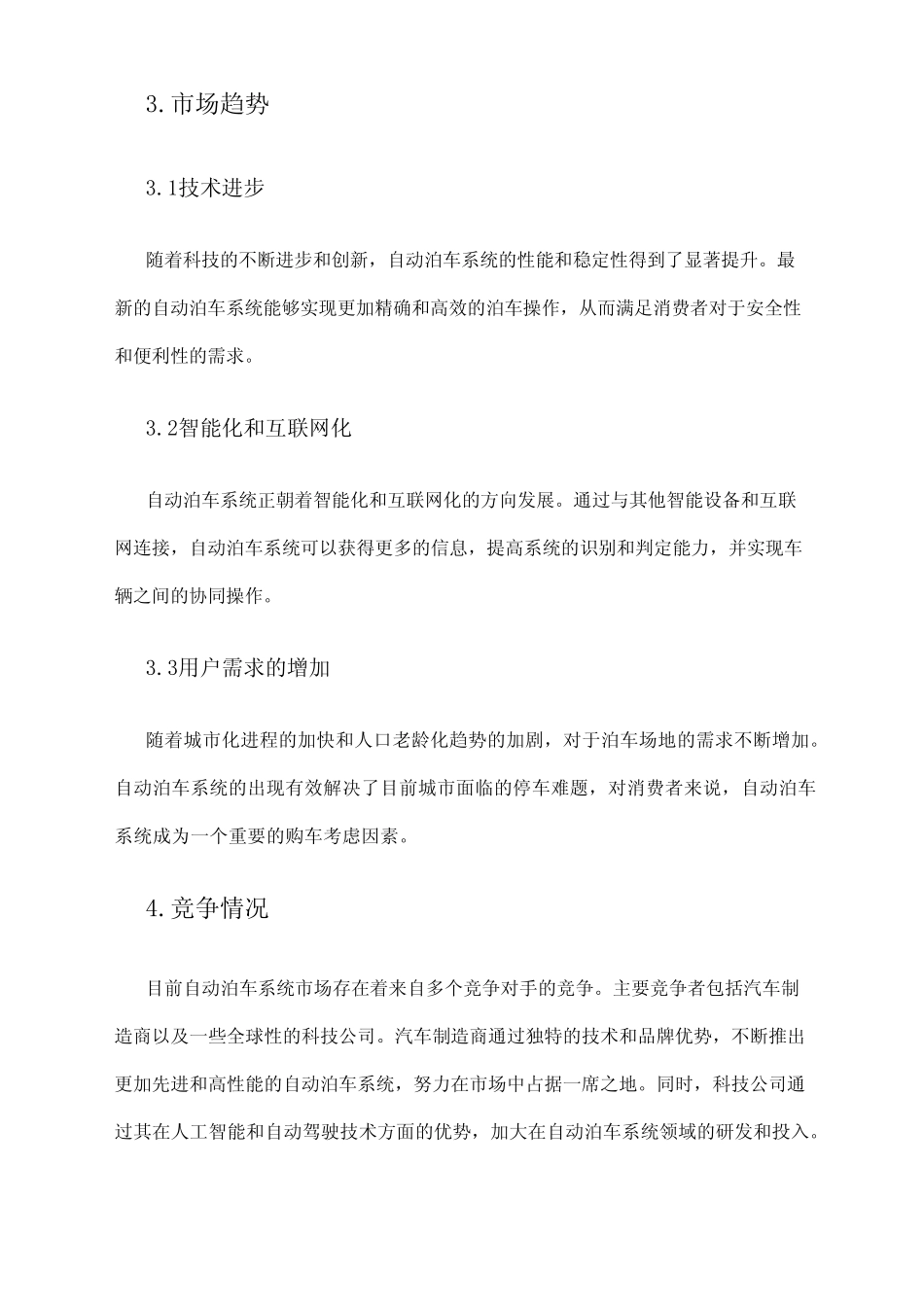 3.市场趋势

3.1技术进步

随着科技的不断进步和创新，自动泊车系统的性能和稳定性得到了显著提升。最新的自动泊车系统能够实现更加精确和高效的泊车操作，从而满足消费者对于安全性和便利性的需求。

3.2智能化和互联网化

自动泊车系统正朝着智能化和互联网化的方向发展。通过与其他智能设备和互联网连接，自动泊车系统可以获得更多的信息，提高系统的识别和判定能力，并实现车辆之间的协同操作。

3.3用户需求的增加

随着城市化进程的加快和人口老龄化趋势的加剧，对于泊车场地的需求不断增加。自动泊车系统的出现有效解决了目前城市面临的停车难题，对消费者来说，自动泊车系统成为一个重要的购车考虑因素。

4.竞争情况

目前自动泊车系统市场存在着来自多个竞争对手的竞争。主要竞争者包括汽车制造商以及一些全球性的科技公司。汽车制造商通过独特的技术和品牌优势，不断推出更加先进和高性能的自动泊车系统，努力在市场中占据一席之地。同时，科技公司通过其在人工智能和自动驾驶技术方面的优势，加大在自动泊车系统领域的研发和投入。